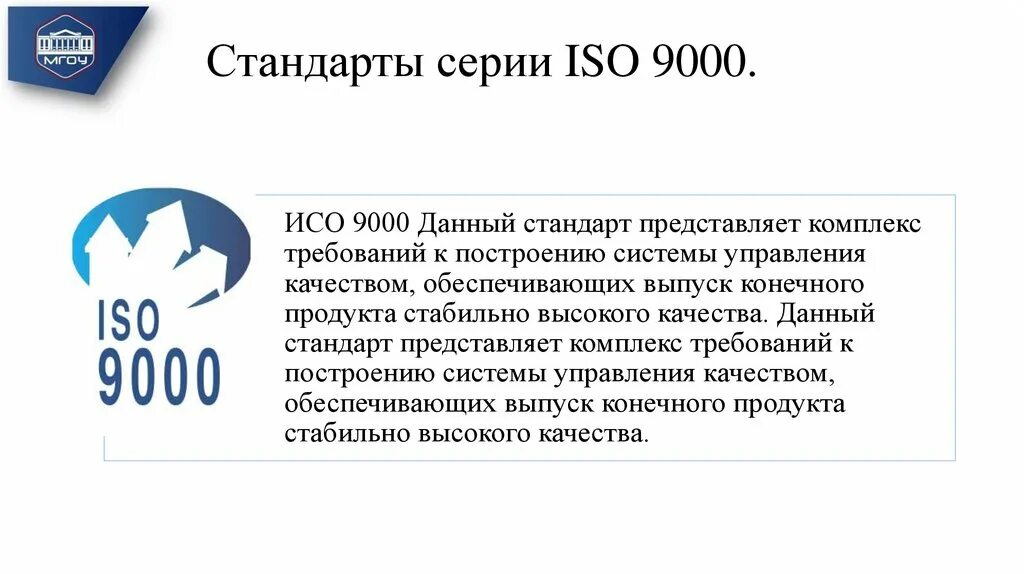 МГОУ

Стандарты серии ISO 9000.

ISO 9000

ИСО 9000 Данный стандарт представляет комплекс требований к построению системы управления качеством, обеспечивающих выпуск конечного продукта стабильно высокого качества. Данный стандарт представляет комплекс требований к построению системы управления качеством, обеспечивающих выпуск конечного продукта стабильно высокого качества.